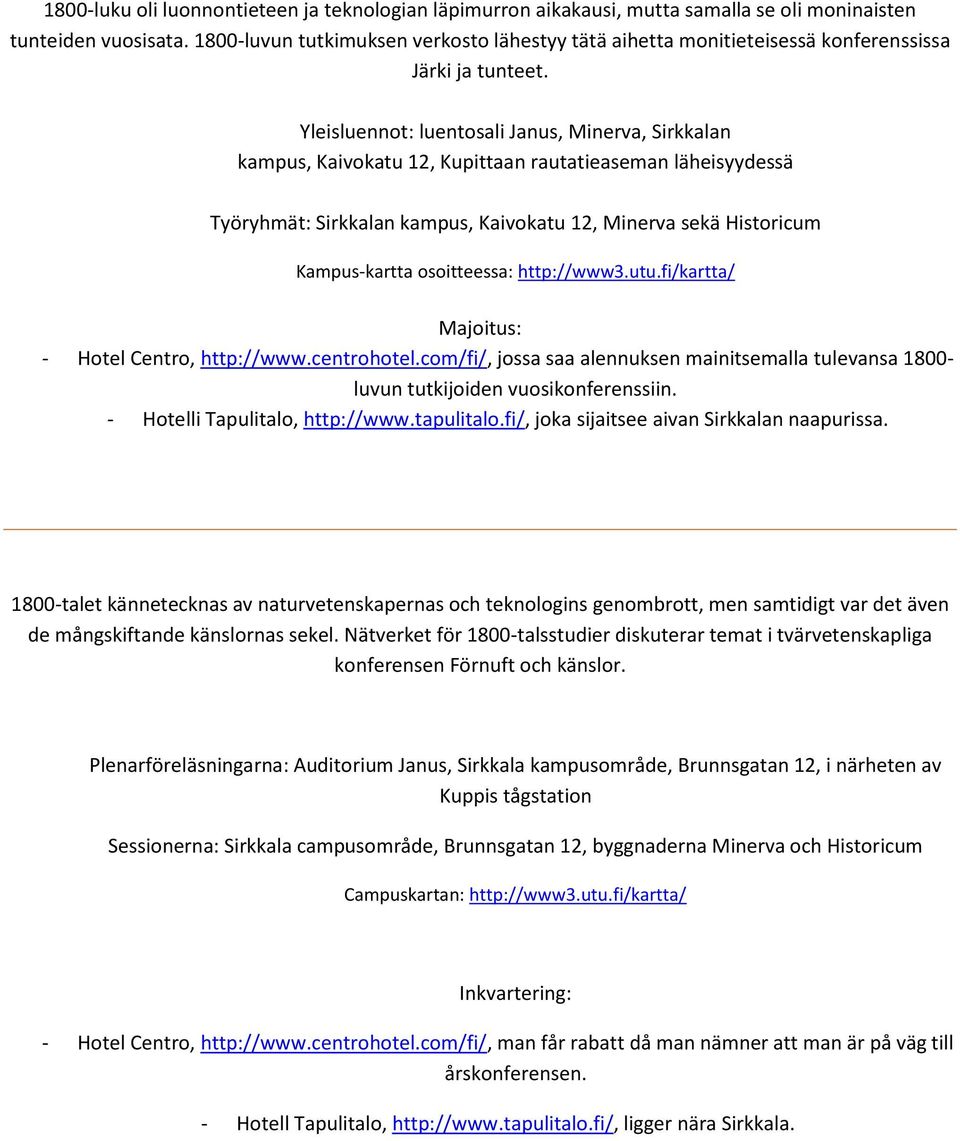 1800-luku oli luonnontieteen ja teknologian läpimurron aikakausi, mutta samalla se oli moninaisten tunteiden vuosisata. 1800-luvun tutkimuksen verkosto lähestyy tätä aihetta monitieteisessä konferenssissa Järki ja tunteet.

Yleisluennot: luentosali Janus, Minerva, Sirkkalan kampus, Kaivokatu 12, Kupittaan rautatieaseman läheisyydessä

Työryhmät: Sirkkalan kampus, Kaivokatu 12, Minerva sekä Historicum

Kampus-kartta osoitteessa: http://www3.utu.fi/kartta/

Majoitus:
- Hotel Centro, http://www.centrohotel.com/fi/, jossa saa alennuksen mainitsemalla tulevansa 1800-luvun tutkijoiden vuosikonferenssiin.
- Hotelli Tapulitalo, http://www.tapulitalo.fi/, joka sijaitsee aivan Sirkkalan naapurissa.

1800-talet kännetecknas av naturvetenskapernas och teknologins genombrott, men samtidigt var det även de mångskiftande känslornas sekel. Nätverket för 1800-talsstudier diskuterar temat i tvärvetenskapliga konferensen Förnuft och känslor.

Plenarföreläsningarna: Auditorium Janus, Sirkkala kampusområde, Brunnsgatan 12, i närheten av Kuppis tågstation

Sessionerna: Sirkkala campusområde, Brunnsgatan 12, byggnaderna Minerva och Historicum

Campuskartan: http://www3.utu.fi/kartta/

Inkvartering:

- Hotel Centro, http://www.centrohotel.com/fi/, man får rabatt då man nämner att man är på väg till årskonferensen.

- Hotell Tapulitalo, http://www.tapulitalo.fi/, ligger nära Sirkkala.